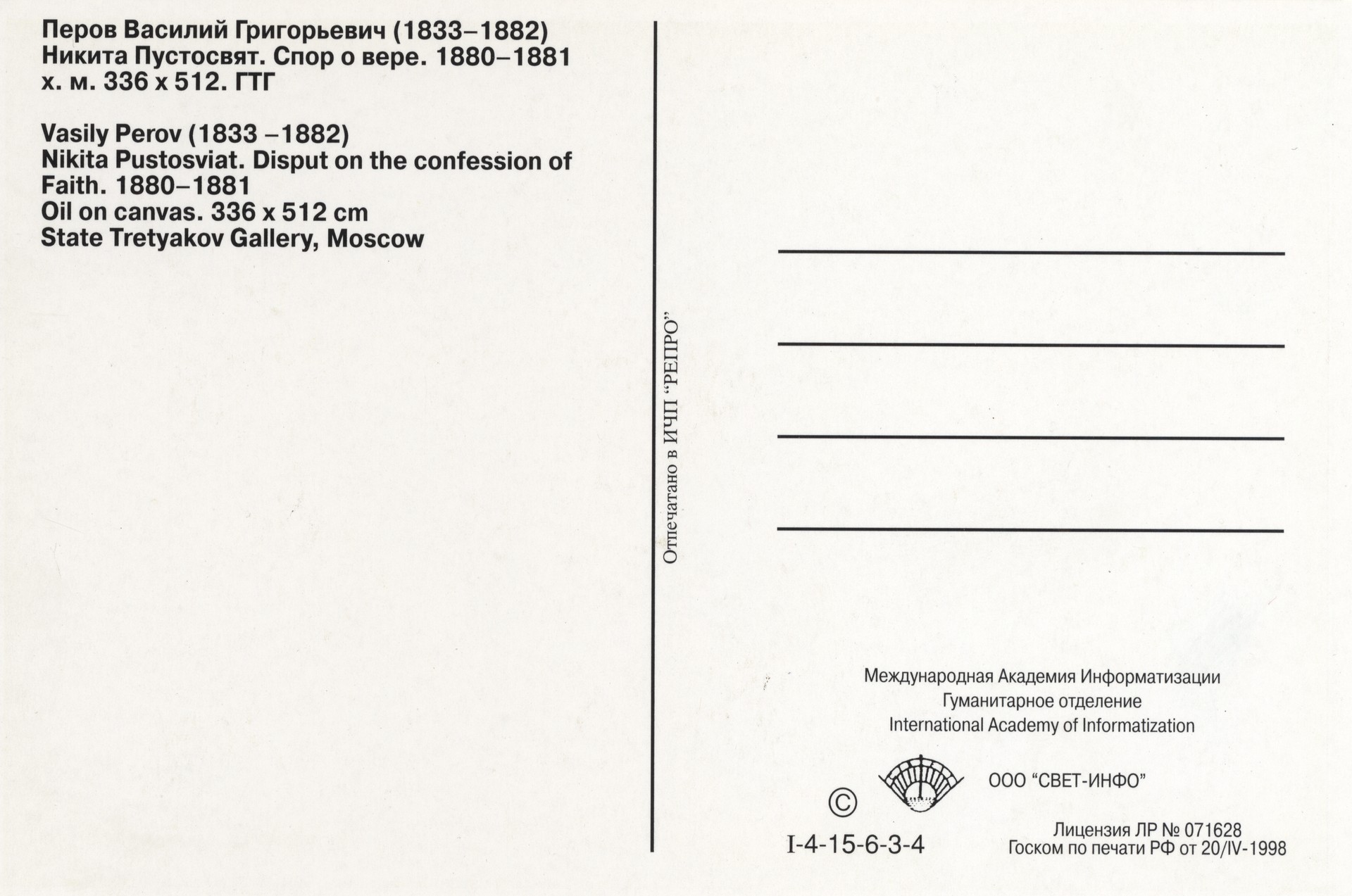 Перов Василий Григорьевич (1833–1882)
Никита Пустосвят. Спор о вере. 1880–1881
х. м. 336 х 512. ГТГ

Vasily Perov (1833 –1882)
Nikita Pustosviat. Disput on the confession of Faith. 1880–1881
Oil on canvas. 336 x 512 cm
State Tretyakov Gallery, Moscow

Отпечатано в ИЧП "РЕПРО"

Международная Академия Информатизации
Гуманитарное отделение
International Academy of Informatization

ООО "СВЕТ-ИНФО"

©

I-4-15-6-3-4

Лицензия ЛР № 071628
Госком по печати РФ от 20/IV-1998